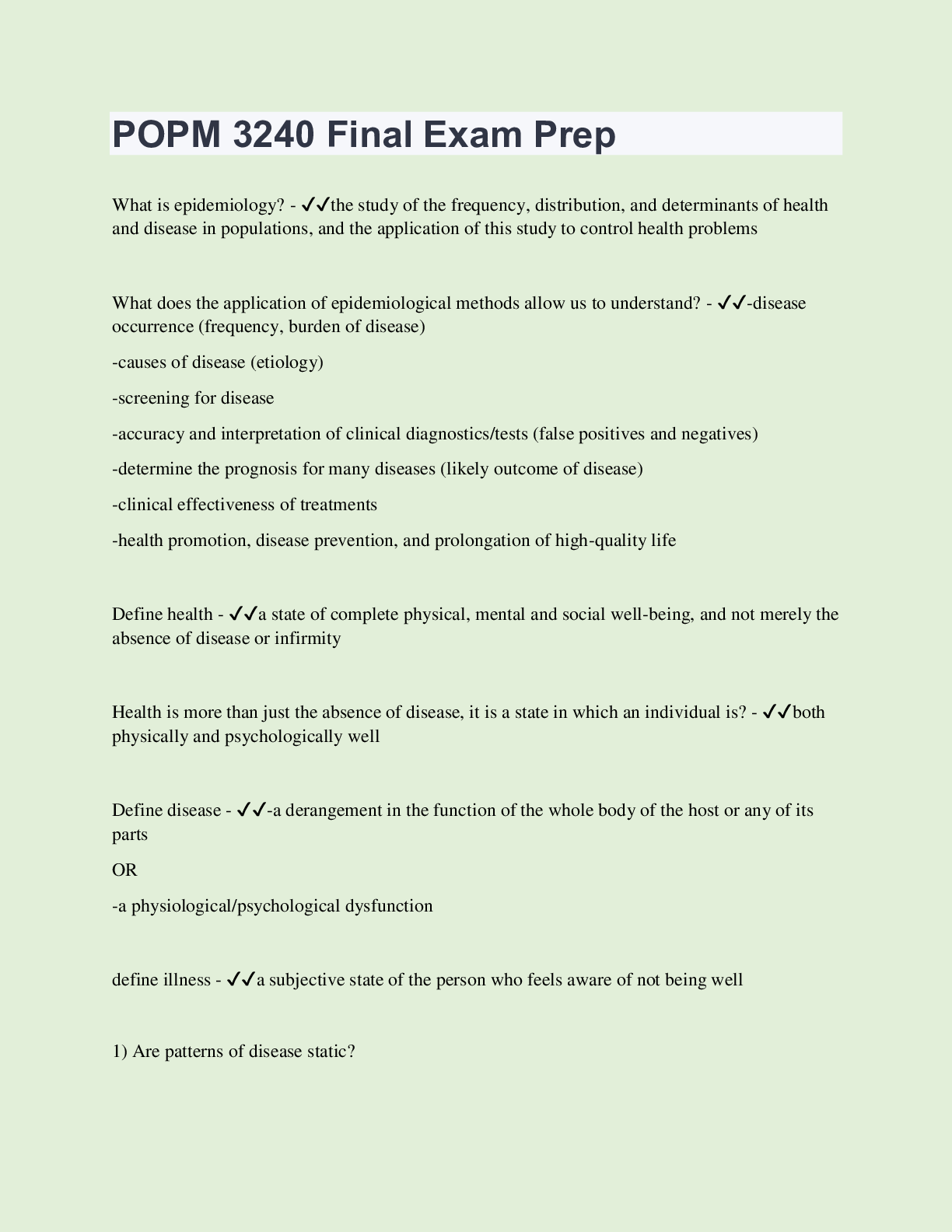 POPM 3240 Final Exam Prep

What is epidemiology? - ✔✔the study of the frequency, distribution, and determinants of health and disease in populations, and the application of this study to control health problems

What does the application of epidemiological methods allow us to understand? - ✔✔-disease occurrence (frequency, burden of disease)

-causes of disease (etiology)

-screening for disease

-accuracy and interpretation of clinical diagnostics/tests (false positives and negatives)

-determine the prognosis for many diseases (likely outcome of disease)

-clinical effectiveness of treatments

-health promotion, disease prevention, and prolongation of high-quality life

Define health - ✔✔a state of complete physical, mental and social well-being, and not merely the absence of disease or infirmity

Health is more than just the absence of disease, it is a state in which an individual is? - ✔✔both physically and psychologically well

Define disease - ✔✔-a derangement in the function of the whole body of the host or any of its parts

OR

-a physiological/psychological dysfunction

define illness - ✔✔a subjective state of the person who feels aware of not being well

1) Are patterns of disease static?